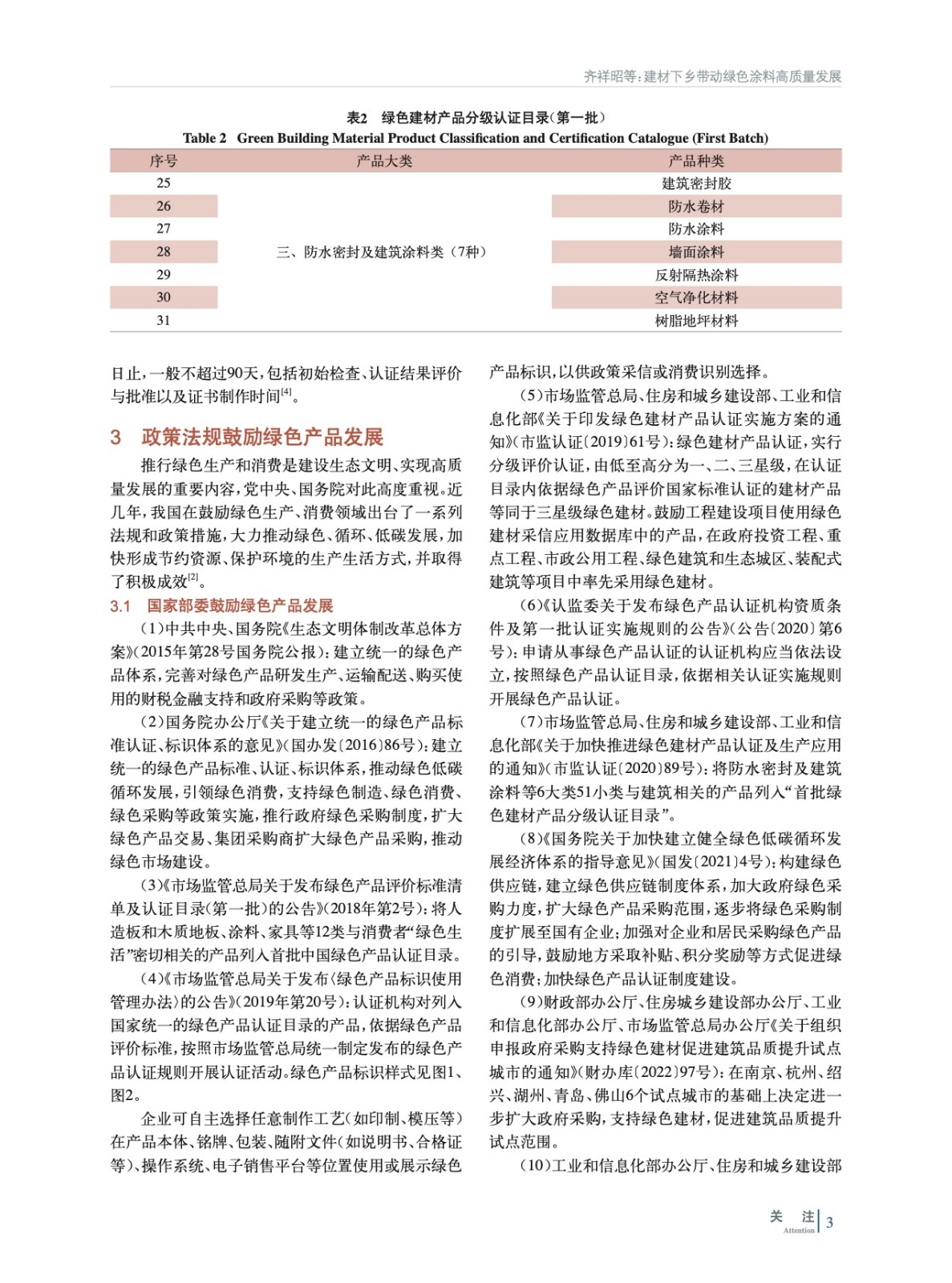 齐祥昭等：建材下乡带动绿色涂料高质量发展

表2　绿色建材产品分级认证目录（第一批）
Table 2　Green Building Material Product Classification and Certification Catalogue (First Batch)

| 序号 | 产品大类 | 产品种类 |
|---|---|---|
| 25 | 三、防水密封及建筑涂料类（7种） | 建筑密封胶 |
| 26 | | 防水卷材 |
| 27 | | 防水涂料 |
| 28 | | 墙面涂料 |
| 29 | | 反射隔热涂料 |
| 30 | | 空气净化材料 |
| 31 | | 树脂地坪材料 |

日止，一般不超过90天，包括初始检查、认证结果评价与批准以及证书制作时间$^{[4]}$。

3　政策法规鼓励绿色产品发展

推行绿色生产和消费是建设生态文明、实现高质量发展的重要内容，党中央、国务院对此高度重视。近几年，我国在鼓励绿色生产、消费领域出台了一系列法规和政策措施，大力推动绿色、循环、低碳发展，加快形成节约资源、保护环境的生产生活方式，并取得了积极成效$^{[2]}$。

3.1　国家部委鼓励绿色产品发展

（1）中共中央、国务院《生态文明体制改革总体方案》（2015年第28号国务院公报）：建立统一的绿色产品体系，完善对绿色产品研发生产、运输配送、购买使用的财税金融支持和政府采购等政策。

（2）国务院办公厅《关于建立统一的绿色产品标准认证、标识体系的意见》（国办发〔2016〕86号）：建立统一的绿色产品标准、认证、标识体系，推动绿色低碳循环发展，引领绿色消费，支持绿色制造、绿色消费、绿色采购等政策实施，推行政府绿色采购制度，扩大绿色产品交易、集团采购商扩大绿色产品采购，推动绿色市场建设。

（3）《市场监管总局关于发布绿色产品评价标准清单及认证目录（第一批）的公告》（2018年第2号）：将人造板和木质地板、涂料、家具等12类与消费者“绿色生活”密切相关的产品列入首批中国绿色产品认证目录。

（4）《市场监管总局关于发布〈绿色产品标识使用管理办法〉的公告》（2019年第20号）：认证机构对列入国家统一的绿色产品认证目录的产品，依据绿色产品评价标准，按照市场监管总局统一制定发布的绿色产品认证规则开展认证活动。绿色产品标识样式见图1、图2。

企业可自主选择任意制作工艺（如印制、模压等）在产品本体、铭牌、包装、随附文件（如说明书、合格证等）、操作系统、电子销售平台等位置使用或展示绿色产品标识，以供政策采信或消费识别选择。

（5）市场监管总局、住房和城乡建设部、工业和信息化部《关于印发绿色建材产品认证实施方案的通知》（市监认证〔2019〕61号）：绿色建材产品认证，实行分级评价认证，由低至高分为一、二、三星级，在认证目录内依据绿色产品评价国家标准认证的建材产品等同于三星级绿色建材。鼓励工程建设项目使用绿色建材采信应用数据库中的产品，在政府投资工程、重点工程、市政公用工程、绿色建筑和生态城区、装配式建筑等项目中率先采用绿色建材。

（6）《认监委关于发布绿色产品认证机构资质条件及第一批认证实施规则的公告》（公告〔2020〕第6号）：申请从事绿色产品认证的认证机构应当依法设立，按照绿色产品认证目录，依据相关认证实施规则开展绿色产品认证。

（7）市场监管总局、住房和城乡建设部、工业和信息化部《关于加快推进绿色建材产品认证及生产应用的通知》（市监认证〔2020〕89号）：将防水密封及建筑涂料等6大类51小类与建筑相关的产品列入“首批绿色建材产品分级认证目录”。

（8）《国务院关于加快建立健全绿色低碳循环发展经济体系的指导意见》（国发〔2021〕4号）：构建绿色供应链，建立绿色供应链制度体系，加大政府绿色采购力度，扩大绿色产品采购范围，逐步将绿色采购制度扩展至国有企业；加强对企业和居民采购绿色产品的引导，鼓励地方采取补贴、积分奖励等方式促进绿色消费；加快绿色产品认证制度建设。

（9）财政部办公厅、住房城乡建设部办公厅、工业和信息化部办公厅、市场监管总局办公厅《关于组织申报政府采购支持绿色建材促进建筑品质提升试点城市的通知》（财办库〔2022〕97号）：在南京、杭州、绍兴、湖州、青岛、佛山6个试点城市的基础上决定进一步扩大政府采购，支持绿色建材，促进建筑品质提升试点范围。

（10）工业和信息化部办公厅、住房和城乡建设部

关　注
Attention　3